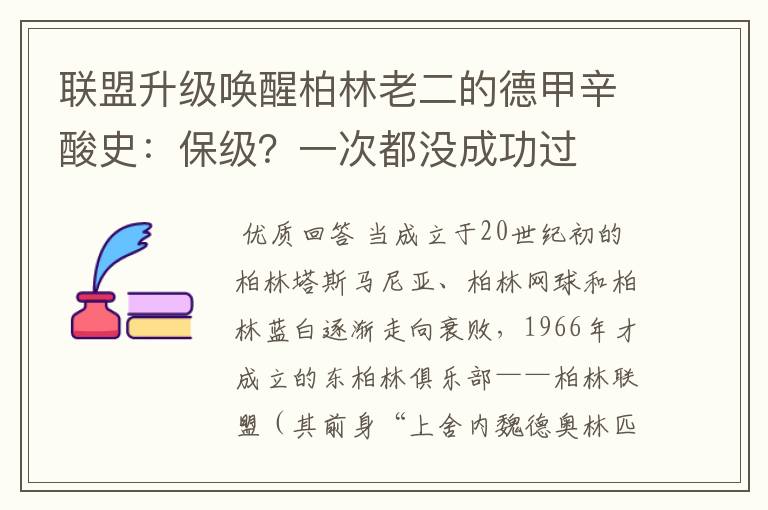 联盟升级唤醒柏林老二的德甲辛酸史：保级？一次都没成功过

优质回答 当成立于20世纪初的柏林塔斯马尼亚、柏林网球和柏林蓝白逐渐走向衰败，1966年才成立的东柏林俱乐部——柏林联盟（其前身“上舍内魏德奥林匹